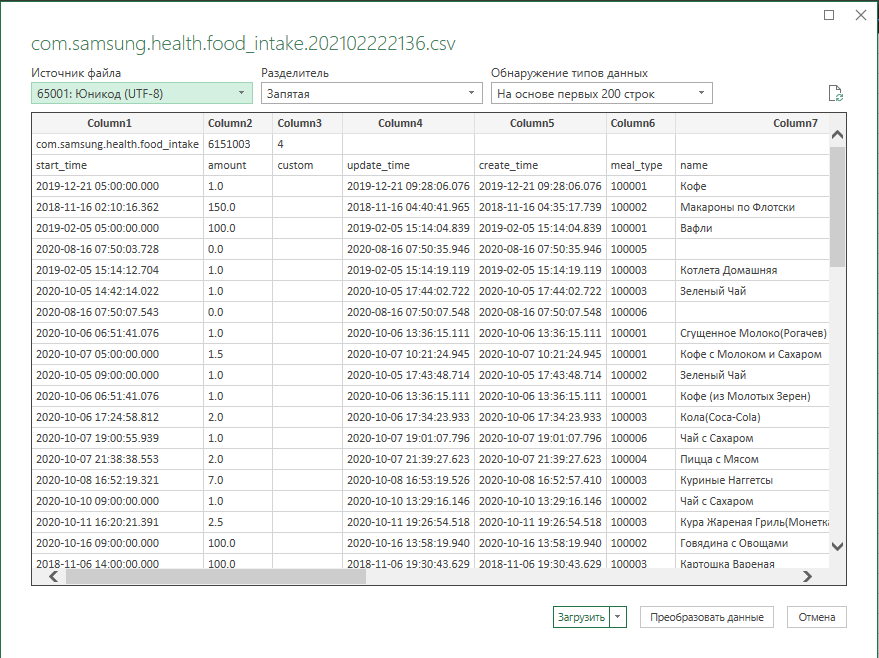 com.samsung.health.food_intake.202102222136.csv

Источник файла
65001: Юникод (UTF-8)

Разделитель
Запятая

Обнаружение типов данных
На основе первых 200 строк

| Column1 | Column2 | Column3 | Column4 | Column5 | Column6 | Column7 |
|---|---|---|---|---|---|---|
| com.samsung.health.food_intake | 6151003 | 4 | | | | |
| start_time | amount | custom | update_time | create_time | meal_type | name |
| 2019-12-21 05:00:00.000 | 1.0 | | 2019-12-21 09:28:06.076 | 2019-12-21 09:28:06.076 | 100001 | Кофе |
| 2018-11-16 02:10:16.362 | 150.0 | | 2018-11-16 04:40:41.965 | 2018-11-16 04:35:17.739 | 100002 | Макароны по Флотски |
| 2019-02-05 05:00:00.000 | 100.0 | | 2019-02-05 15:14:04.839 | 2019-02-05 15:14:04.839 | 100001 | Вафли |
| 2020-08-16 07:50:03.728 | 0.0 | | 2020-08-16 07:50:35.946 | 2020-08-16 07:50:35.946 | 100005 | |
| 2019-02-05 15:14:12.704 | 1.0 | | 2019-02-05 15:14:19.119 | 2019-02-05 15:14:19.119 | 100003 | Котлета Домашняя |
| 2020-10-05 14:42:14.022 | 1.0 | | 2020-10-05 17:44:02.722 | 2020-10-05 17:44:02.722 | 100003 | Зеленый Чай |
| 2020-08-16 07:50:07.543 | 0.0 | | 2020-08-16 07:50:07.548 | 2020-08-16 07:50:07.548 | 100006 | |
| 2020-10-06 06:51:41.076 | 1.0 | | 2020-10-06 13:36:15.111 | 2020-10-06 13:36:15.111 | 100001 | Сгущенное Молоко(Рогачев) |
| 2020-10-07 05:00:00.000 | 1.5 | | 2020-10-07 10:21:24.945 | 2020-10-07 10:21:24.945 | 100001 | Кофе с Молоком и Сахаром |
| 2020-10-05 09:00:00.000 | 1.0 | | 2020-10-05 17:43:48.714 | 2020-10-05 17:43:48.714 | 100002 | Зеленый Чай |
| 2020-10-06 06:51:41.076 | 1.0 | | 2020-10-06 13:36:15.111 | 2020-10-06 13:36:15.111 | 100001 | Кофе (из Молотых Зерен) |
| 2020-10-06 17:24:58.812 | 2.0 | | 2020-10-06 17:34:23.933 | 2020-10-06 17:34:23.933 | 100003 | Кола(Coca-Cola) |
| 2020-10-07 19:00:55.939 | 1.0 | | 2020-10-07 19:01:07.796 | 2020-10-07 19:01:07.796 | 100006 | Чай с Сахаром |
| 2020-10-07 21:38:38.553 | 2.0 | | 2020-10-07 21:39:27.623 | 2020-10-07 21:39:27.623 | 100004 | Пицца с Мясом |
| 2020-10-08 16:52:19.321 | 7.0 | | 2020-10-08 16:53:19.526 | 2020-10-08 16:52:57.410 | 100003 | Куриные Наггетсы |
| 2020-10-10 09:00:00.000 | 1.0 | | 2020-10-10 13:29:16.146 | 2020-10-10 13:29:16.146 | 100002 | Чай с Сахаром |
| 2020-10-11 16:20:21.391 | 2.5 | | 2020-10-11 19:26:54.518 | 2020-10-11 19:26:54.518 | 100003 | Кура Жареная Гриль(Монетка |
| 2020-10-16 09:00:00.000 | 100.0 | | 2020-10-16 13:58:19.940 | 2020-10-16 13:58:19.940 | 100002 | Говядина с Овощами |
| 2018-11-06 14:00:00.000 | 100.0 | | 2018-11-06 19:30:43.629 | 2018-11-06 19:30:43.629 | 100003 | Картошка Вареная |

Загрузить
Преобразовать данные
Отмена